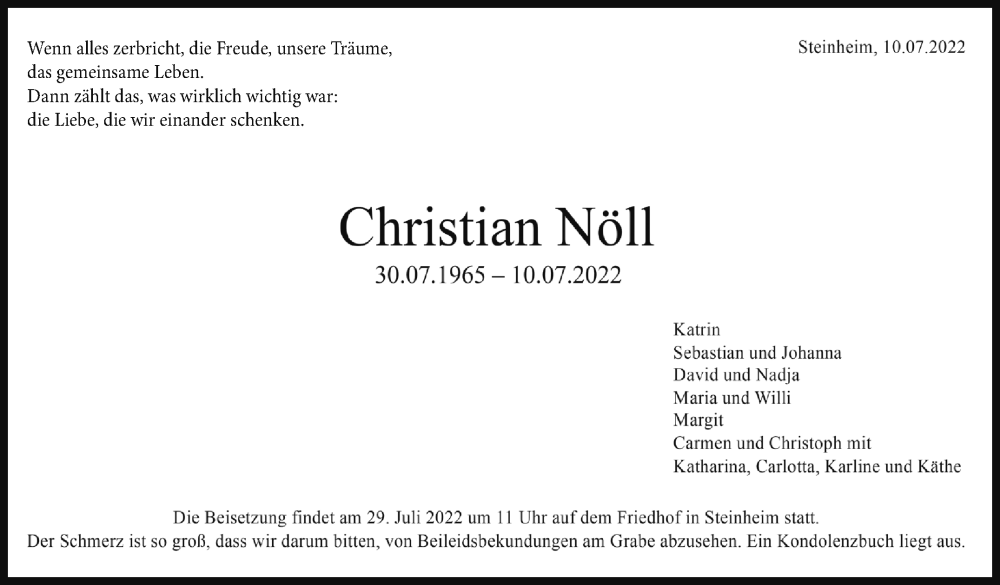 Wenn alles zerbricht, die Freude, unsere Träume,
das gemeinsame Leben.
Dann zählt das, was wirklich wichtig war:
die Liebe, die wir einander schenken.

Steinheim, 10.07.2022

Christian Nöll

30.07.1965 – 10.07.2022

Katrin
Sebastian und Johanna
David und Nadja
Maria und Willi
Margit
Carmen und Christoph mit
Katharina, Carlotta, Karline und Käthe

Die Beisetzung findet am 29. Juli 2022 um 11 Uhr auf dem Friedhof in Steinheim statt.
Der Schmerz ist so groß, dass wir darum bitten, von Beileidsbekundungen am Grabe abzusehen. Ein Kondolenzbuch liegt aus.